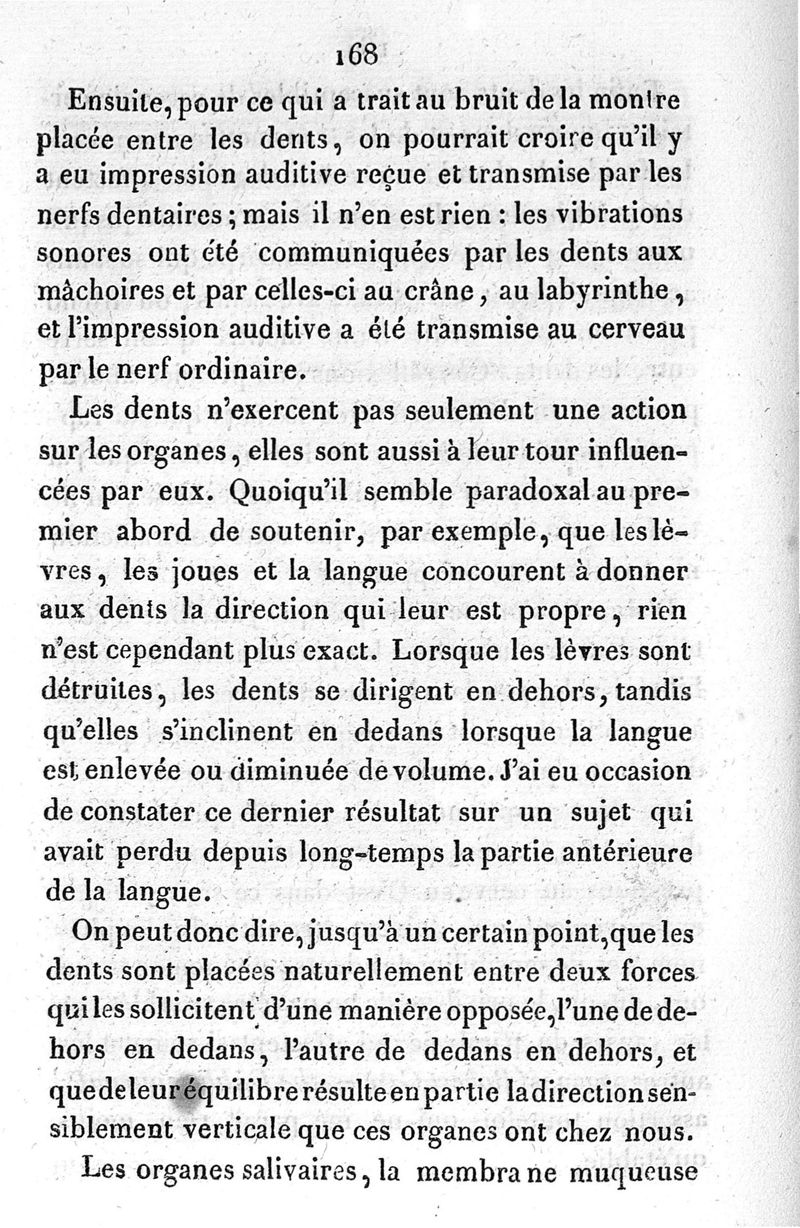 168

Ensuite, pour ce qui a trait au bruit de la montre placée entre les dents, on pourrait croire qu'il y a eu impression auditive reçue et transmise par les nerfs dentaires; mais il n'en est rien : les vibrations sonores ont été communiquées par les dents aux mâchoires et par celles-ci au crâne, au labyrinthe, et l'impression auditive a été transmise au cerveau par le nerf ordinaire.

Les dents n'exercent pas seulement une action sur les organes, elles sont aussi à leur tour influencées par eux. Quoiqu'il semble paradoxal au premier abord de soutenir, par exemple, que les lèvres, les joues et la langue concourent à donner aux dents la direction qui leur est propre, rien n'est cependant plus exact. Lorsque les lèvres sont détruites, les dents se dirigent en dehors, tandis qu'elles s'inclinent en dedans lorsque la langue est enlevée ou diminuée de volume. J'ai eu occasion de constater ce dernier résultat sur un sujet qui avait perdu depuis long-temps la partie antérieure de la langue.

On peut donc dire, jusqu'à un certain point, que les dents sont placées naturellement entre deux forces qui les sollicitent d'une manière opposée, l'une de dehors en dedans, l'autre de dedans en dehors, et que de leur équilibre résulte en partie la direction sensiblement verticale que ces organes ont chez nous.

Les organes salivaires, la membrane muqueuse